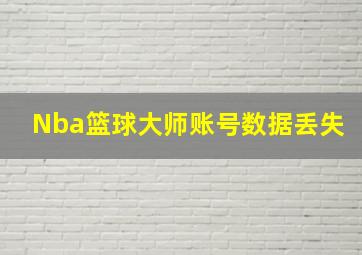 Nba篮球大师账号数据丢失